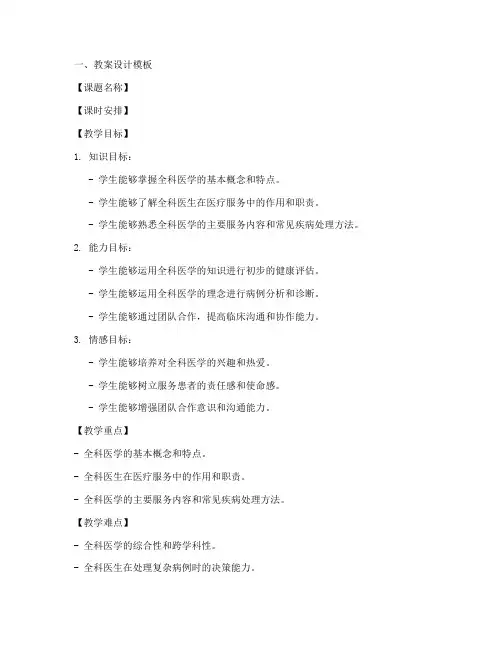 一、教案设计模板

【课题名称】

【课时安排】

【教学目标】

1. 知识目标：

- 学生能够掌握全科医学的基本概念和特点。

- 学生能够了解全科医生在医疗服务中的作用和职责。

- 学生能够熟悉全科医学的主要服务内容和常见疾病处理方法。

2. 能力目标：

- 学生能够运用全科医学的知识进行初步的健康评估。

- 学生能够运用全科医学的理念进行病例分析和诊断。

- 学生能够通过团队合作，提高临床沟通和协作能力。

3. 情感目标：

- 学生能够培养对全科医学的兴趣和热爱。

- 学生能够树立服务患者的责任感和使命感。

- 学生能够增强团队合作意识和沟通能力。

【教学重点】

- 全科医学的基本概念和特点。

- 全科医生在医疗服务中的作用和职责。

- 全科医学的主要服务内容和常见疾病处理方法。

【教学难点】

- 全科医学的综合性和跨学科性。

- 全科医生在处理复杂病例时的决策能力。